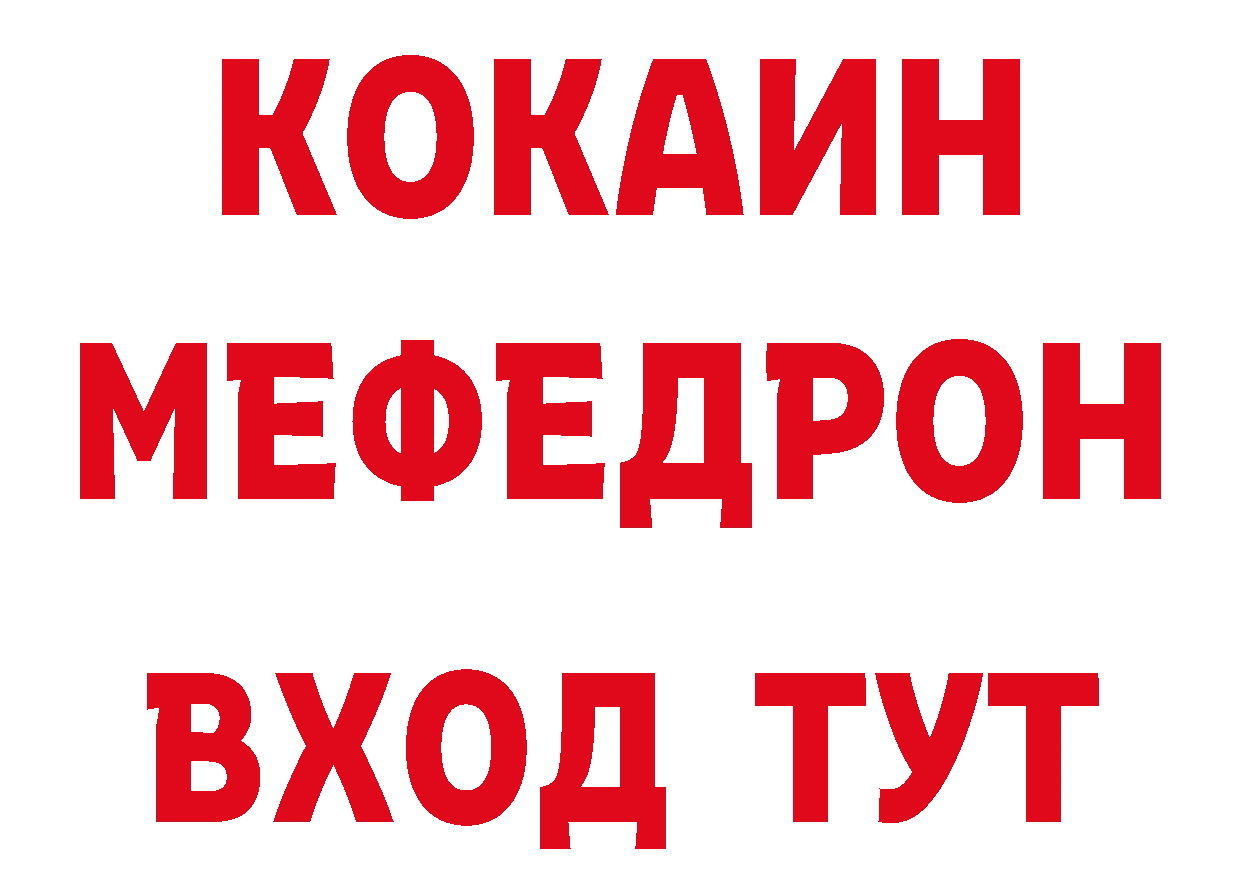 КОКАИН
МЕФЕДРОН
ВХОД ТУТ